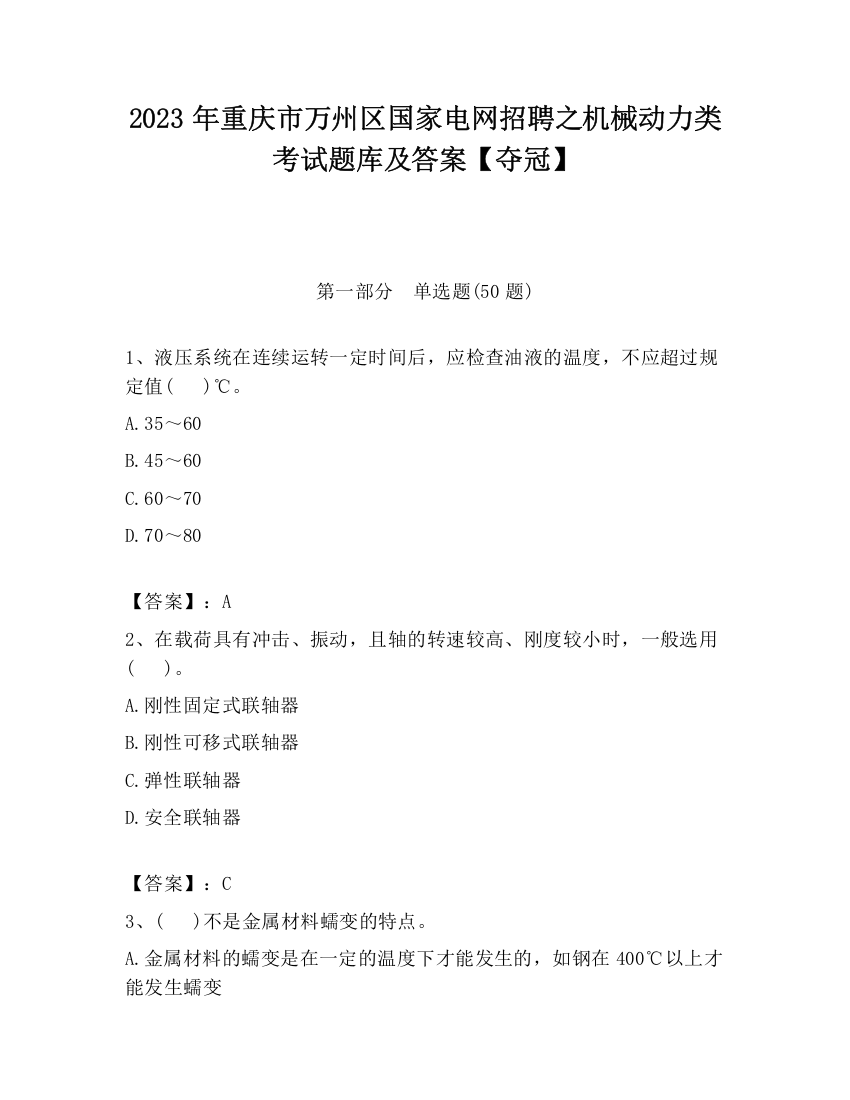 2023 年重庆市万州区国家电网招聘之机械动力类考试题库及答案【夺冠】

第一部分　单选题(50 题)

1、液压系统在连续运转一定时间后，应检查油液的温度，不应超过规定值（　）℃。

A.35～60

B.45～60

C.60～70

D.70～80

【答案】：A

2、在载荷具有冲击、振动，且轴的转速较高、刚度较小时，一般选用（　）。

A.刚性固定式联轴器

B.刚性可移式联轴器

C.弹性联轴器

D.安全联轴器

【答案】：C

3、（　）不是金属材料蠕变的特点。

A.金属材料的蠕变是在一定的温度下才能发生的，如钢在 400℃以上才能发生蠕变